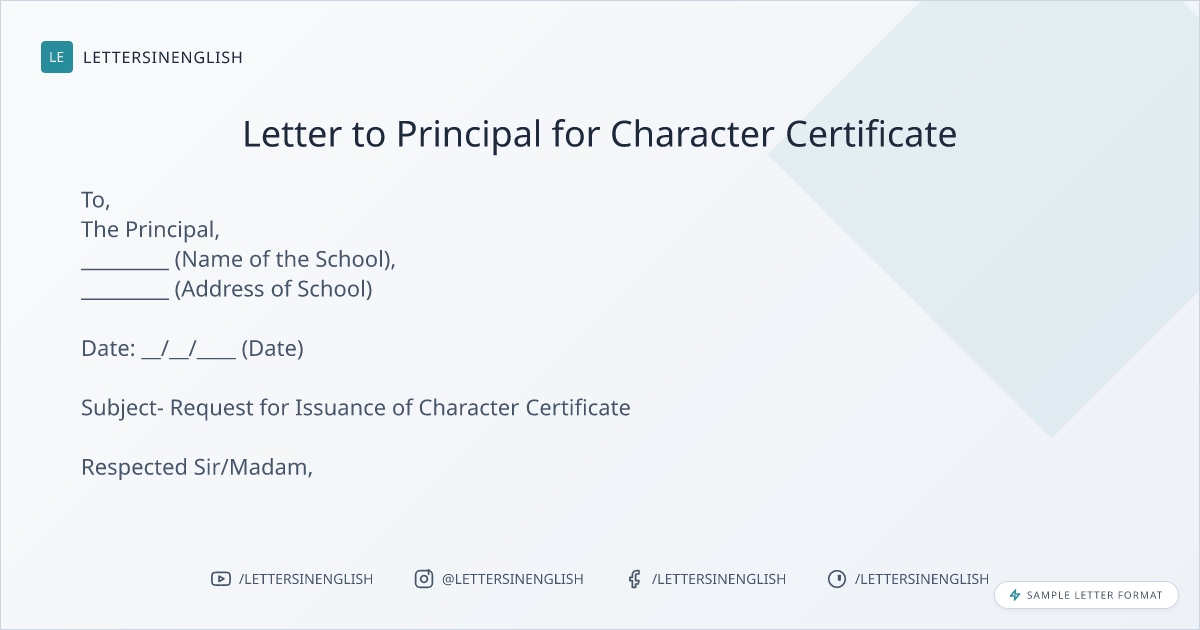 LE LETTERSINENGLISH

Letter to Principal for Character Certificate

To,
The Principal,
____ (Name of the School),
____ (Address of School)

Date: ____/____/____ (Date)

Subject- Request for Issuance of Character Certificate

Respected Sir/Madam,

/LETTERSINENGLISH @LETTERSINENGLISH /LETTERSINENGLISH /LETTERSINENGLISH

SAMPLE LETTER FORMAT